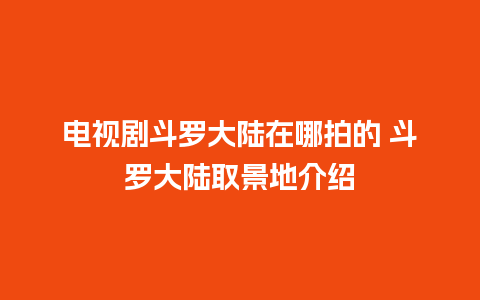 电视剧斗罗大陆在哪拍的 斗罗大陆取景地介绍